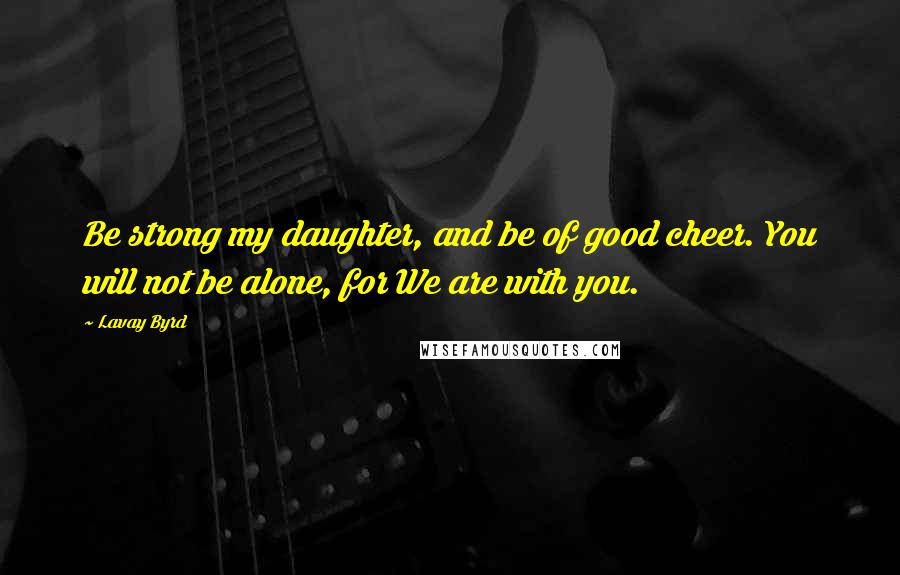 Be strong my daughter, and be of good cheer. You will not be alone, for We are with you.

~ Lavay Byrd

WISEFAMOUSQUOTES.COM